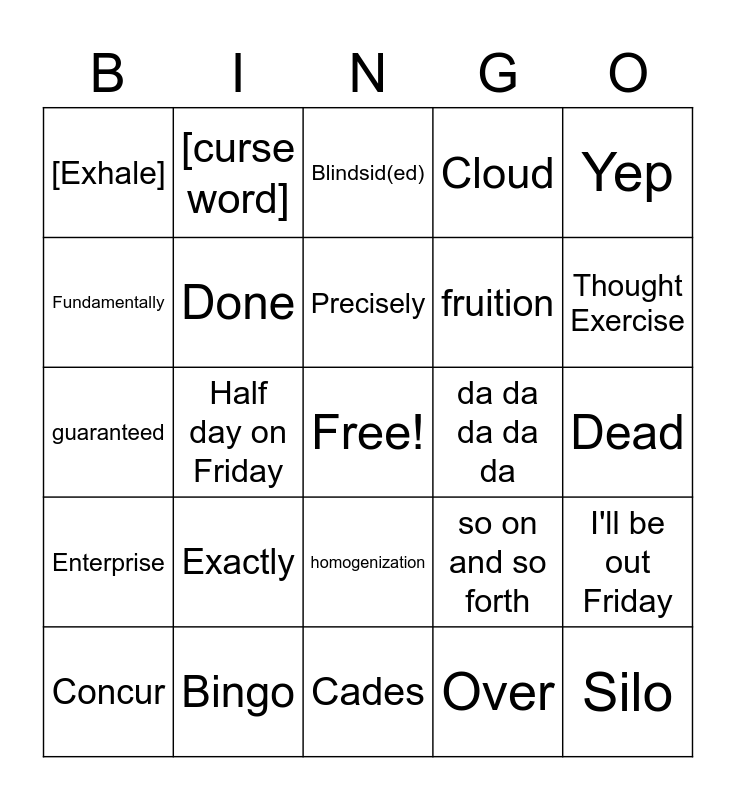 | B | I | N | G | O |
|---|---|---|---|---|
| [Exhale] | [curse word] | Blindsid(ed) | Cloud | Yep |
| Fundamentally | Done | Precisely | fruition | Thought Exercise |
| guaranteed | Half day on Friday | Free! | da da da da da | Dead |
| Enterprise | Exactly | homogenization | so on and so forth | I'll be out Friday |
| Concur | Bingo | Cades | Over | Silo |